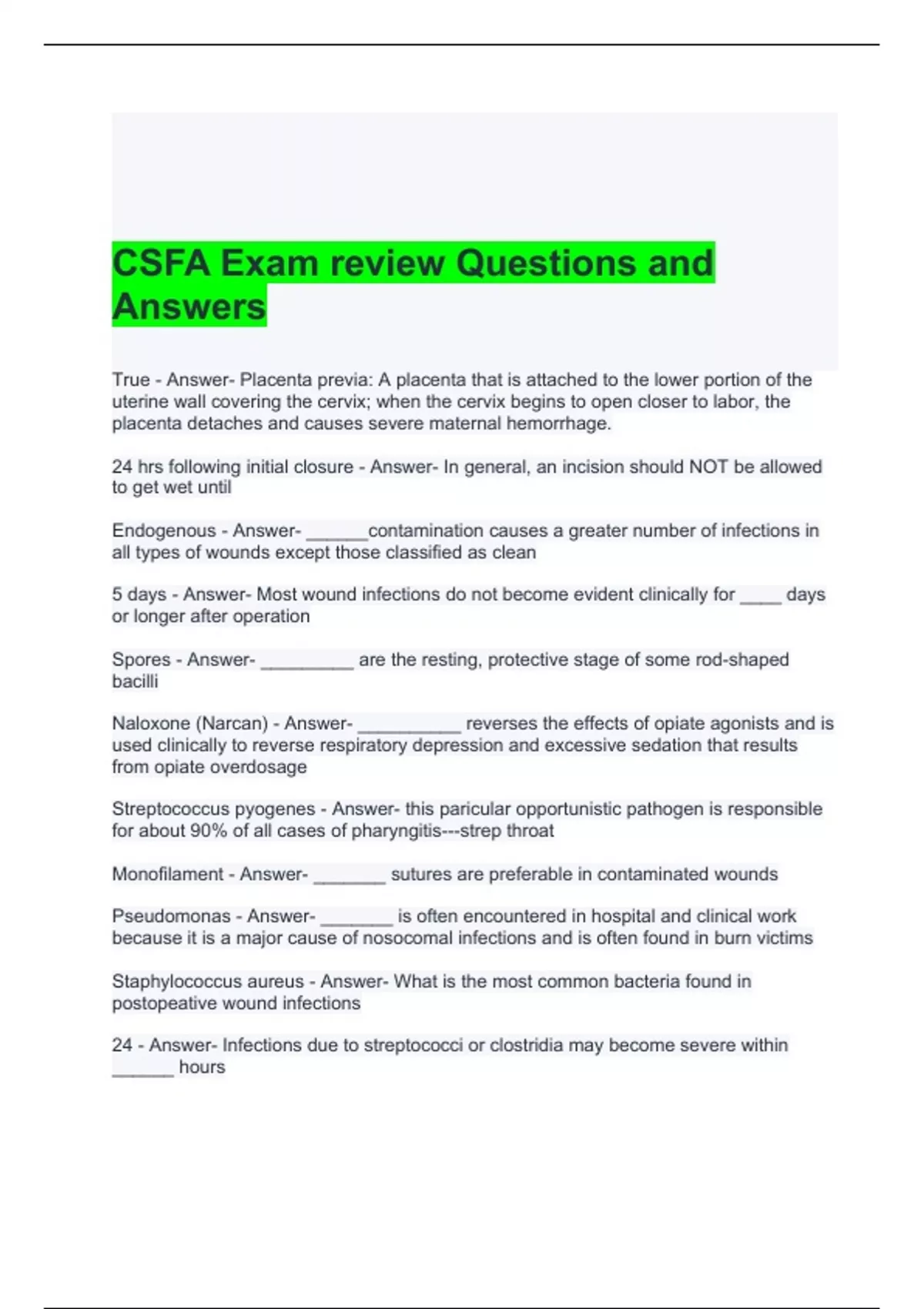 CSFA Exam review Questions and Answers

True - Answer- Placenta previa: A placenta that is attached to the lower portion of the uterine wall covering the cervix; when the cervix begins to open closer to labor, the placenta detaches and causes severe maternal hemorrhage.

24 hrs following initial closure - Answer- In general, an incision should NOT be allowed to get wet until

Endogenous - Answer- ______contamination causes a greater number of infections in all types of wounds except those classified as clean

5 days - Answer- Most wound infections do not become evident clinically for ____ days or longer after operation

Spores - Answer- _________ are the resting, protective stage of some rod-shaped bacilli

Naloxone (Narcan) - Answer- __________ reverses the effects of opiate agonists and is used clinically to reverse respiratory depression and excessive sedation that results from opiate overdosage

Streptococcus pyogenes - Answer- this paricular opportunistic pathogen is responsible for about 90% of all cases of pharyngitis---strep throat

Monofilament - Answer- _______ sutures are preferable in contaminated wounds

Pseudomonas - Answer- _______ is often encountered in hospital and clinical work because it is a major cause of nosocomal infections and is often found in burn victims

Staphylococcus aureus - Answer- What is the most common bacteria found in postopeative wound infections

24 - Answer- Infections due to streptococci or clostridia may become severe within ______ hours